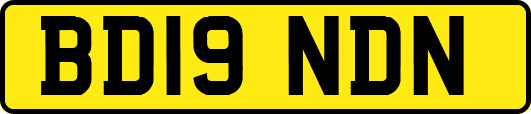 BD19 NDN